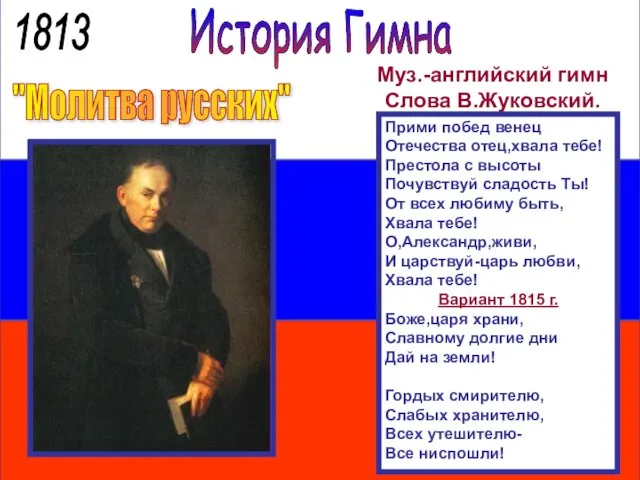 1813

История Гимна

"Молитва русских"

Муз.-английский гимн
Слова В.Жуковский.

Прими побед венец
Отечества отец,хвала тебе!
Престола с высоты
Почувствуй сладость Ты!
От всех любиму быть,
Хвала тебе!
О,Александр,живи,
И царствуй-царь любви,
Хвала тебе!

Вариант 1815 г.

Боже,царя храни,
Славному долгие дни
Дай на земли!

Гордых смирителю,
Слабых хранителю,
Всех утешителю-
Все ниспошли!